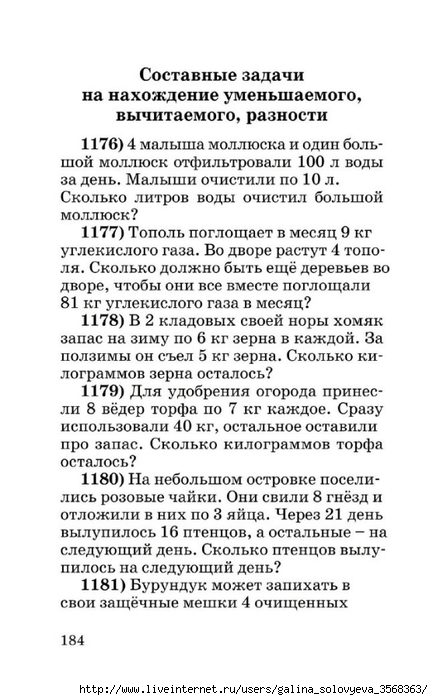 Составные задачи на нахождение уменьшаемого, вычитаемого, разности

1176) 4 малыша моллюска и один большой моллюск отфильтровали 100 л воды за день. Малыши очистили по 10 л. Сколько литров воды очистил большой моллюск?

1177) Тополь поглощает в месяц 9 кг углекислого газа. Во дворе растут 4 тополя. Сколько должно быть ещё деревьев во дворе, чтобы они все вместе поглощали 81 кг углекислого газа в месяц?

1178) В 2 кладовых своей норы хомяк запас на зиму по 6 кг зерна в каждой. За ползимы он съел 5 кг зерна. Сколько килограммов зерна осталось?

1179) Для удобрения огорода принесли 8 вёдер торфа по 7 кг каждое. Сразу использовали 40 кг, остальное оставили про запас. Сколько килограммов торфа осталось?

1180) На небольшом островке поселились розовые чайки. Они свили 8 гнёзд и отложили в них по 3 яйца. Через 21 день вылупилось 16 птенцов, а остальные – на следующий день. Сколько птенцов вылупилось на следующий день?

1181) Бурундук может запихать в свои защёчные мешки 4 очищенных

184

http://www.liveinternet.ru/users/galina_solovyeva_3568363/